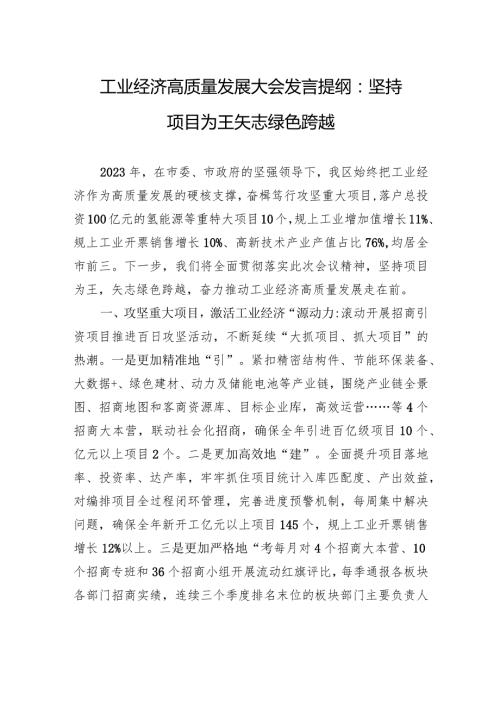 工业经济高质量发展大会发言提纲：坚持项目为王矢志绿色跨越

2023年，在市委、市政府的坚强领导下，我区始终把工业经济作为高质量发展的硬核支撑，奋楫笃行攻坚重大项目，落户总投资100亿元的氢能源等重特大项目10个，规上工业增加值增长11%、规上工业开票销售增长10%、高新技术产业产值占比76%，均居全市前三。下一步，我们将全面贯彻落实此次会议精神，坚持项目为王，矢志绿色跨越，奋力推动工业经济高质量发展走在前。

一、攻坚重大项目，激活工业经济“源动力:滚动开展招商引资项目推进百日攻坚活动，不断延续“大抓项目、抓大项目”的热潮。一是更加精准地“引”。紧扣精密结构件、节能环保装备、大数据+、绿色建材、动力及储能电池等产业链，围绕产业链全景图、招商地图和客商资源库、目标企业库，高效运营……等4个招商大本营，联动社会化招商，确保全年引进百亿级项目10个、亿元以上项目2个。二是更加高效地“建”。全面提升项目落地率、投资率、达产率，牢牢抓住项目统计入库匹配度、产出效益，对编排项目全过程闭环管理，完善进度预警机制，每周集中解决问题，确保全年新开工亿元以上项目145个，规上工业开票销售增长12%以上。三是更加严格地“考每月对4个招商大本营、10个招商专班和36个招商小组开展流动红旗评比，每季通报各板块各部门招商实绩，连续三个季度排名末位的板块部门主要负责人